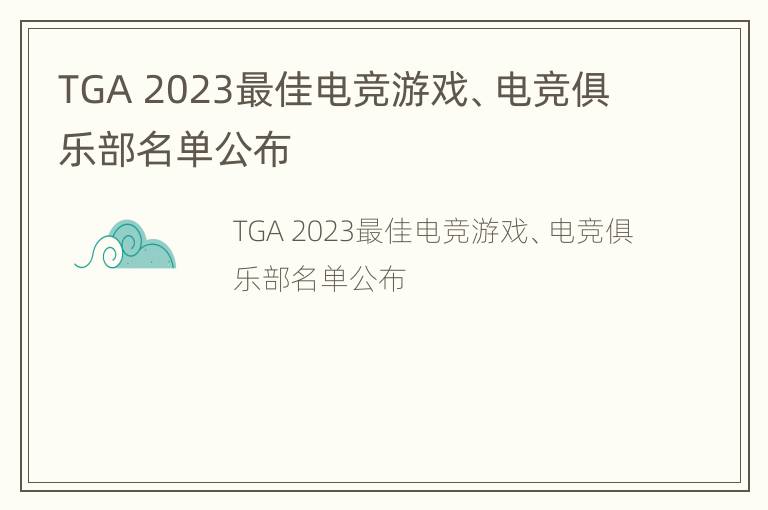 TGA 2023最佳电竞游戏、电竞俱乐部名单公布

TGA 2023最佳电竞游戏、电竞俱乐部名单公布